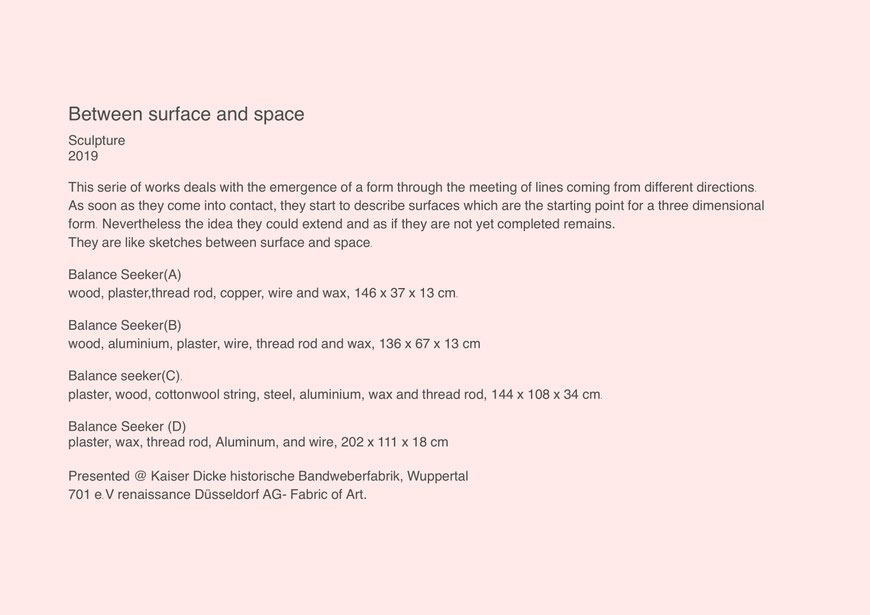 Between surface and space

Sculpture
2019

This serie of works deals with the emergence of a form through the meeting of lines coming from different directions. As soon as they come into contact, they start to describe surfaces which are the starting point for a three dimensional form. Nevertheless the idea they could extend and as if they are not yet completed remains.
They are like sketches between surface and space.

Balance Seeker(A)
wood, plaster,thread rod, copper, wire and wax, 146 x 37 x 13 cm.

Balance Seeker(B)
wood, aluminium, plaster, wire, thread rod and wax, 136 x 67 x 13 cm

Balance seeker(C).
plaster, wood, cottonwool string, steel, aluminium, wax and thread rod, 144 x 108 x 34 cm.

Balance Seeker (D)
plaster, wax, thread rod, Aluminum, and wire, 202 x 111 x 18 cm

Presented @ Kaiser Dicke historische Bandweberfabrik, Wuppertal
701 e.V renaissance Düsseldorf AG- Fabric of Art.